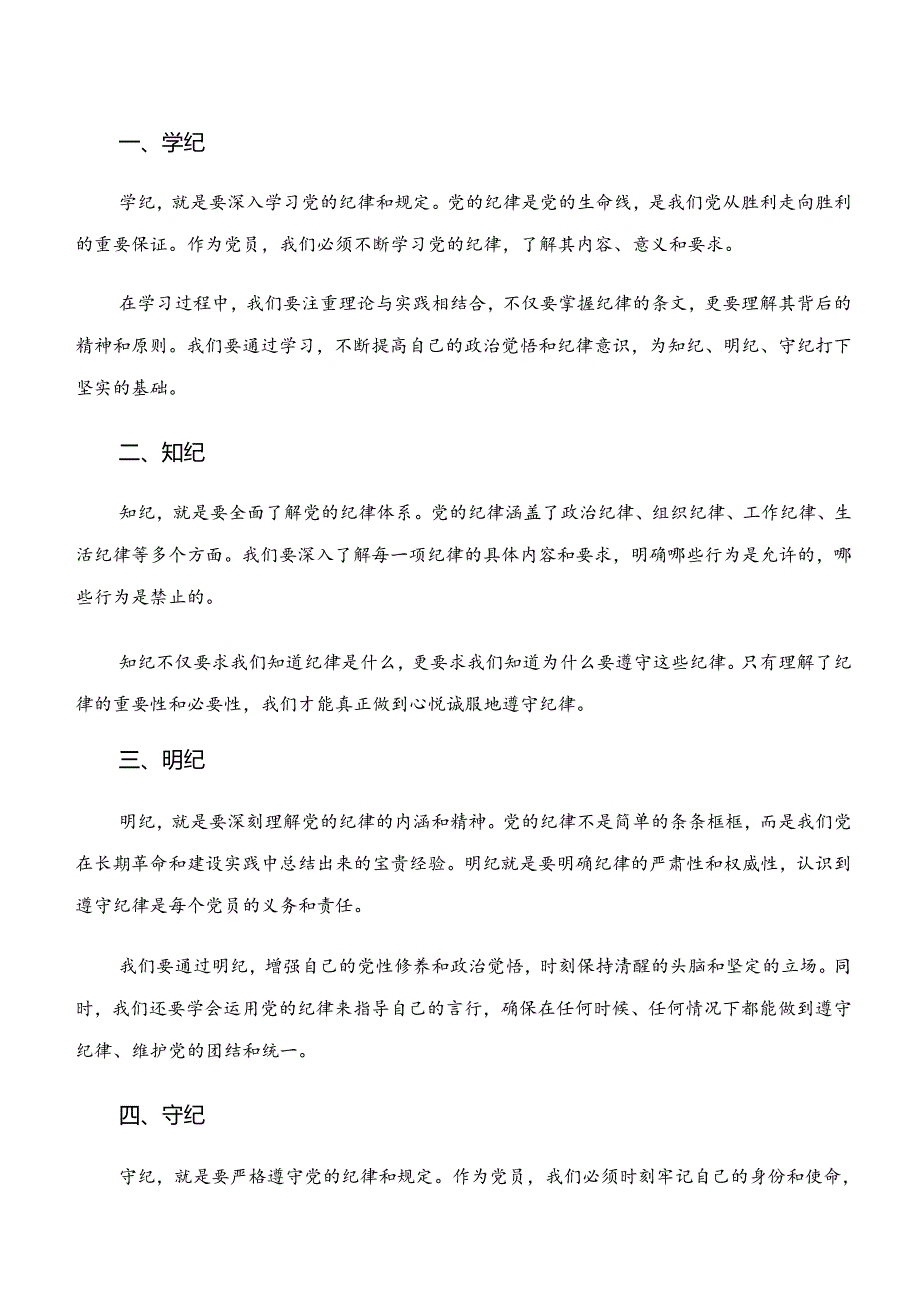 一、学纪

学纪，就是要深入学习党的纪律和规定。党的纪律是党的生命线，是我们党从胜利走向胜利的重要保证。作为党员，我们必须不断学习党的纪律，了解其内容、意义和要求。

在学习过程中，我们要注重理论与实践相结合，不仅要掌握纪律的条文，更要理解其背后的精神和原则。我们要通过学习，不断提高自己的政治觉悟和纪律意识，为知纪、明纪、守纪打下坚实的基础。

二、知纪

知纪，就是要全面了解党的纪律体系。党的纪律涵盖了政治纪律、组织纪律、工作纪律、生活纪律等多个方面。我们要深入了解每一项纪律的具体内容和要求，明确哪些行为是允许的，哪些行为是禁止的。

知纪不仅要求我们知道纪律是什么，更要求我们知道为什么要遵守这些纪律。只有理解了纪律的重要性和必要性，我们才能真正做到心悦诚服地遵守纪律。

三、明纪

明纪，就是要深刻理解党的纪律的内涵和精神。党的纪律不是简单的条条框框，而是我们党在长期革命和建设实践中总结出来的宝贵经验。明纪就是要明确纪律的严肃性和权威性，认识到遵守纪律是每个党员的义务和责任。

我们要通过明纪，增强自己的党性修养和政治觉悟，时刻保持清醒的头脑和坚定的立场。同时，我们还要学会运用党的纪律来指导自己的言行，确保在任何时候、任何情况下都能做到遵守纪律、维护党的团结和统一。

四、守纪

守纪，就是要严格遵守党的纪律和规定。作为党员，我们必须时刻牢记自己的身份和使命，